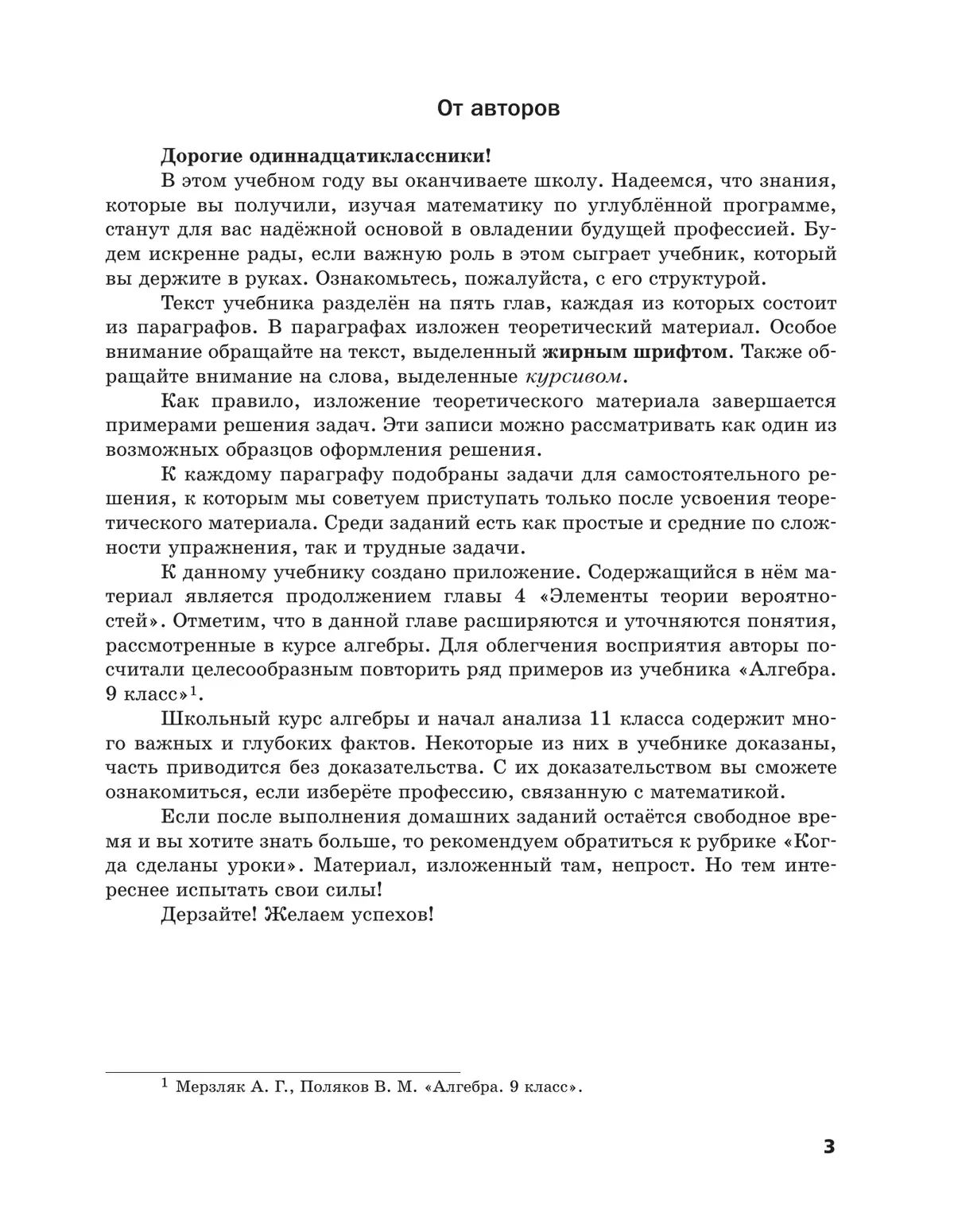 От авторов

Дорогие одиннадцатиклассники!

В этом учебном году вы оканчиваете школу. Надеемся, что знания, которые вы получили, изучая математику по углублённой программе, станут для вас надёжной основой в овладении будущей профессией. Будем искренне рады, если важную роль в этом сыграет учебник, который вы держите в руках. Ознакомьтесь, пожалуйста, с его структурой.

Текст учебника разделён на пять глав, каждая из которых состоит из параграфов. В параграфах изложен теоретический материал. Особое внимание обращайте на текст, выделенный жирным шрифтом. Также обращайте внимание на слова, выделенные курсивом.

Как правило, изложение теоретического материала завершается примерами решения задач. Эти записи можно рассматривать как один из возможных образцов оформления решения.

К каждому параграфу подобраны задачи для самостоятельного решения, к которым мы советуем приступать только после усвоения теоретического материала. Среди заданий есть как простые и средние по сложности упражнения, так и трудные задачи.

К данному учебнику создано приложение. Содержащийся в нём материал является продолжением главы 4 «Элементы теории вероятностей». Отметим, что в данной главе расширяются и уточняются понятия, рассмотренные в курсе алгебры. Для облегчения восприятия авторы посчитали целесообразным повторить ряд примеров из учебника «Алгебра. 9 класс»$^1$.

Школьный курс алгебры и начал анализа 11 класса содержит много важных и глубоких фактов. Некоторые из них в учебнике доказаны, часть приводится без доказательства. С их доказательством вы сможете ознакомиться, если изберёте профессию, связанную с математикой.

Если после выполнения домашних заданий остаётся свободное время и вы хотите знать больше, то рекомендуем обратиться к рубрике «Когда сделаны уроки». Материал, изложенный там, непрост. Но тем интереснее испытать свои силы!

Дерзайте! Желаем успехов!

$^1$ Мерзляк А. Г., Поляков В. М. «Алгебра. 9 класс».

3